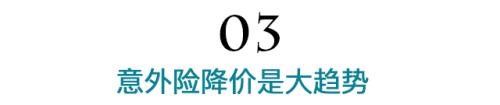 03

意外险降价是大趋势